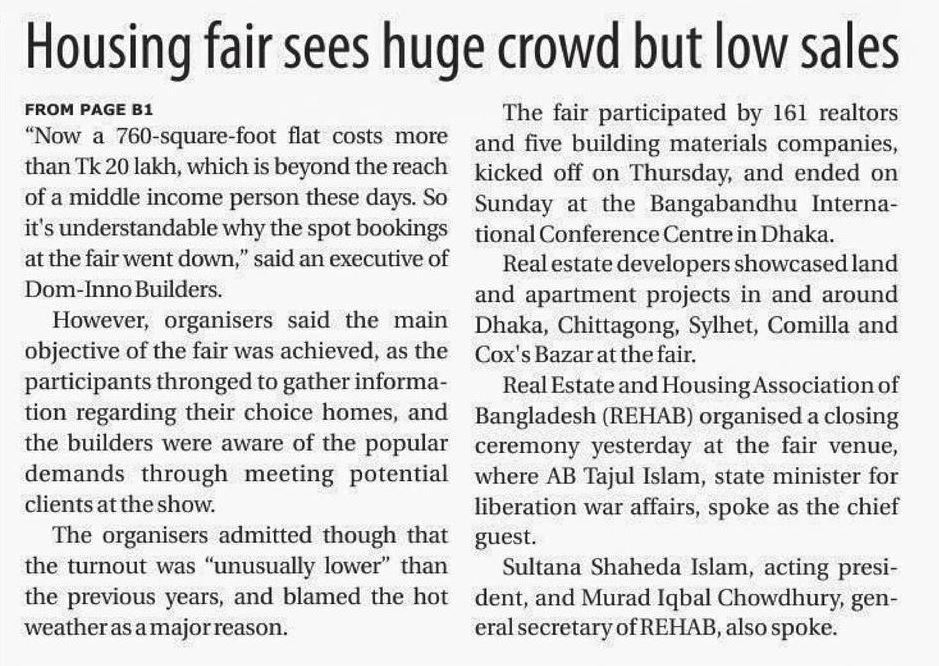 Housing fair sees huge crowd but low sales

FROM PAGE B1

"Now a 760-square-foot flat costs more than Tk 20 lakh, which is beyond the reach of a middle income person these days. So it's understandable why the spot bookings at the fair went down," said an executive of Dom-Inno Builders.

However, organisers said the main objective of the fair was achieved, as the participants thronged to gather information regarding their choice homes, and the builders were aware of the popular demands through meeting potential clients at the show.

The organisers admitted though that the turnout was "unusually lower" than the previous years, and blamed the hot weather as a major reason.

The fair participated by 161 realtors and five building materials companies, kicked off on Thursday, and ended on Sunday at the Bangabandhu International Conference Centre in Dhaka.

Real estate developers showcased land and apartment projects in and around Dhaka, Chittagong, Sylhet, Comilla and Cox's Bazar at the fair.

Real Estate and Housing Association of Bangladesh (REHAB) organised a closing ceremony yesterday at the fair venue, where AB Tajul Islam, state minister for liberation war affairs, spoke as the chief guest.

Sultana Shaheda Islam, acting president, and Murad Iqbal Chowdhury, general secretary of REHAB, also spoke.